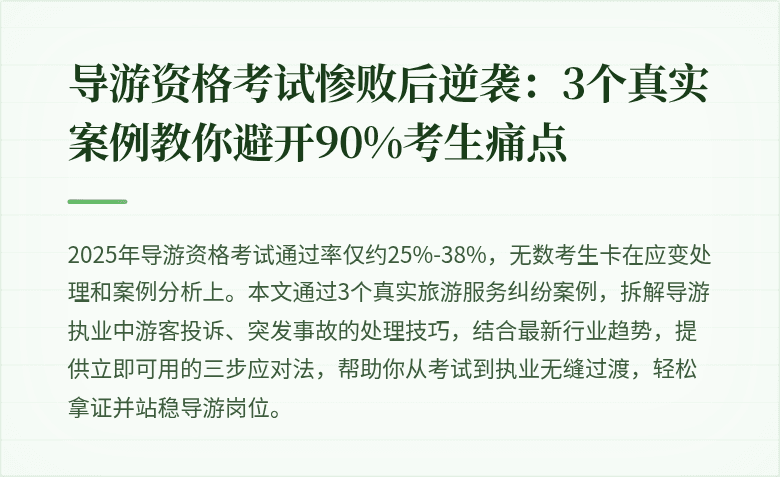 导游资格考试惨败后逆袭：3个真实案例教你避开90%考生痛点

2025年导游资格考试通过率仅约25%-38%，无数考生卡在应变处理和案例分析上。本文通过3个真实旅游服务纠纷案例，拆解导游执业中游客投诉、突发事故的处理技巧，结合最新行业趋势，提供立即可用的三步应对法，帮助你从考试到执业无缝过渡，轻松拿证并站稳导游岗位。